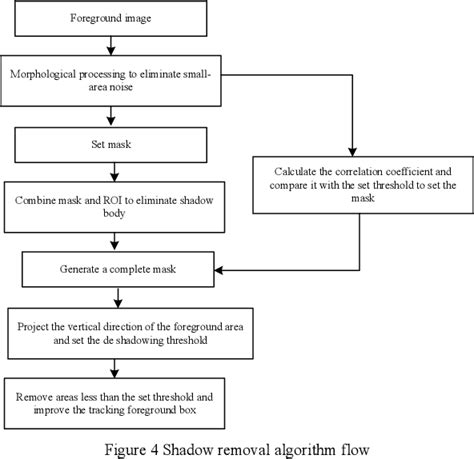 Foreground image

Morphological processing to eliminate small-area noise

Set mask

Calculate the correlation coefficient and compare it with the set threshold to set the mask

Combine mask and ROI to eliminate shadow body

Generate a complete mask

Project the vertical direction of the foreground area and set the de shadowing threshold

Remove areas less than the set threshold and improve the tracking foreground box

Figure 4 Shadow removal algorithm flow